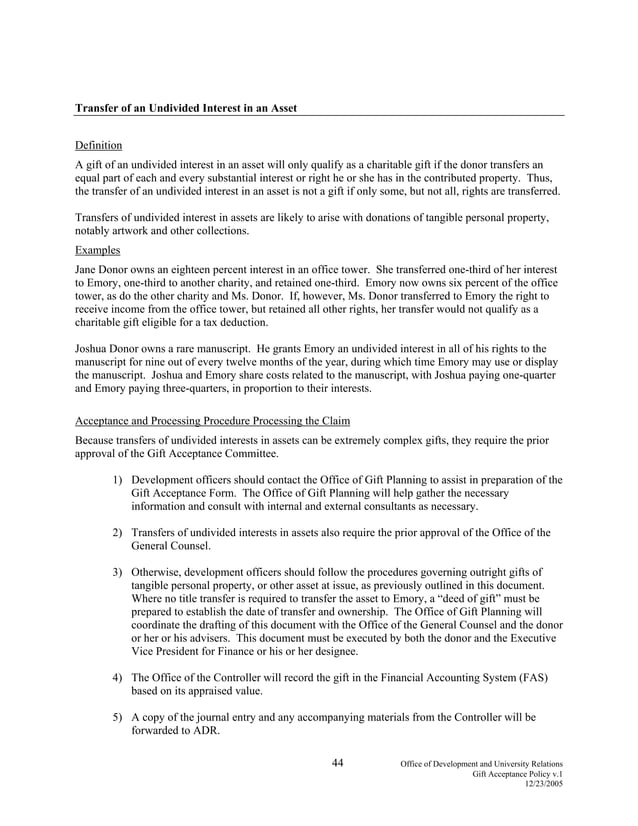 Transfer of an Undivided Interest in an Asset

Definition

A gift of an undivided interest in an asset will only qualify as a charitable gift if the donor transfers an equal part of each and every substantial interest or right he or she has in the contributed property. Thus, the transfer of an undivided interest in an asset is not a gift if only some, but not all, rights are transferred.

Transfers of undivided interest in assets are likely to arise with donations of tangible personal property, notably artwork and other collections.

Examples

Jane Donor owns an eighteen percent interest in an office tower. She transferred one-third of her interest to Emory, one-third to another charity, and retained one-third. Emory now owns six percent of the office tower, as do the other charity and Ms. Donor. If, however, Ms. Donor transferred to Emory the right to receive income from the office tower, but retained all other rights, her transfer would not qualify as a charitable gift eligible for a tax deduction.

Joshua Donor owns a rare manuscript. He grants Emory an undivided interest in all of his rights to the manuscript for nine out of every twelve months of the year, during which time Emory may use or display the manuscript. Joshua and Emory share costs related to the manuscript, with Joshua paying one-quarter and Emory paying three-quarters, in proportion to their interests.

Acceptance and Processing Procedure Processing the Claim

Because transfers of undivided interests in assets can be extremely complex gifts, they require the prior approval of the Gift Acceptance Committee.

1) Development officers should contact the Office of Gift Planning to assist in preparation of the Gift Acceptance Form. The Office of Gift Planning will help gather the necessary information and consult with internal and external consultants as necessary.

2) Transfers of undivided interests in assets also require the prior approval of the Office of the General Counsel.

3) Otherwise, development officers should follow the procedures governing outright gifts of tangible personal property, or other asset at issue, as previously outlined in this document. Where no title transfer is required to transfer the asset to Emory, a “deed of gift” must be prepared to establish the date of transfer and ownership. The Office of Gift Planning will coordinate the drafting of this document with the Office of the General Counsel and the donor or her or his advisers. This document must be executed by both the donor and the Executive Vice President for Finance or his or her designee.

4) The Office of the Controller will record the gift in the Financial Accounting System (FAS) based on its appraised value.

5) A copy of the journal entry and any accompanying materials from the Controller will be forwarded to ADR.

44

Office of Development and University Relations
Gift Acceptance Policy v.1
12/23/2005